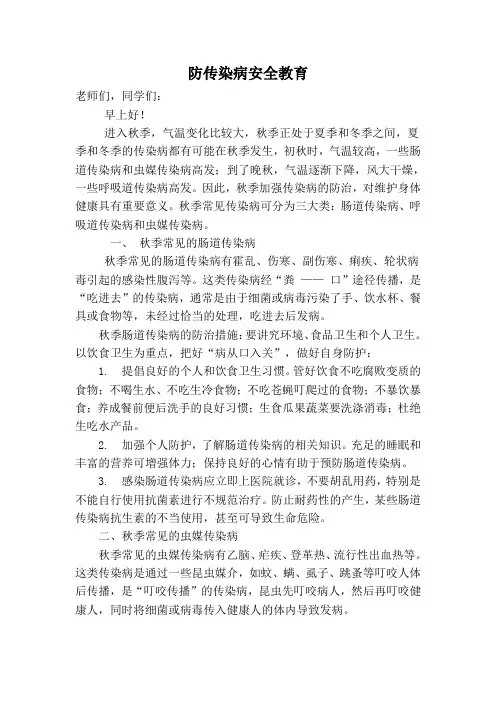 防传染病安全教育

老师们，同学们：

早上好！

进入秋季，气温变化比较大，秋季正处于夏季和冬季之间，夏季和冬季的传染病都有可能在秋季发生，初秋时，气温较高，一些肠道传染病和虫媒传染病高发；到了晚秋，气温逐渐下降，风大干燥，一些呼吸道传染病高发。因此，秋季加强传染病的防治，对维护身体健康具有重要意义。秋季常见传染病可分为三大类：肠道传染病、呼吸道传染病和虫媒传染病。

一、 秋季常见的肠道传染病

秋季常见的肠道传染病有霍乱、伤寒、副伤寒、痢疾、轮状病毒引起的感染性腹泻等。这类传染病经“粪 —— 口”途径传播，是“吃进去”的传染病，通常是由于细菌或病毒污染了手、饮水杯、餐具或食物等，未经过恰当的处理，吃进去后发病。

秋季肠道传染病的防治措施：要讲究环境、食品卫生和个人卫生。以饮食卫生为重点，把好“病从口入关”，做好自身防护：

1. 提倡良好的个人和饮食卫生习惯。管好饮食不吃腐败变质的食物；不喝生水、不吃生冷食物；不吃苍蝇叮爬过的食物；不暴饮暴食；养成餐前便后洗手的良好习惯；生食瓜果蔬菜要洗涤消毒；杜绝生吃水产品。

2. 加强个人防护，了解肠道传染病的相关知识。充足的睡眠和丰富的营养可增强体力；保持良好的心情有助于预防肠道传染病。

3. 感染肠道传染病应立即上医院就诊，不要胡乱用药，特别是不能自行使用抗菌素进行不规范治疗。防止耐药性的产生，某些肠道传染病抗生素的不当使用，甚至可导致生命危险。

二、秋季常见的虫媒传染病

秋季常见的虫媒传染病有乙脑、疟疾、登革热、流行性出血热等。这类传染病是通过一些昆虫媒介，如蚊、螨、虱子、跳蚤等叮咬人体后传播，是“叮咬传播”的传染病，昆虫先叮咬病人，然后再叮咬健康人，同时将细菌或病毒传入健康人的体内导致发病。